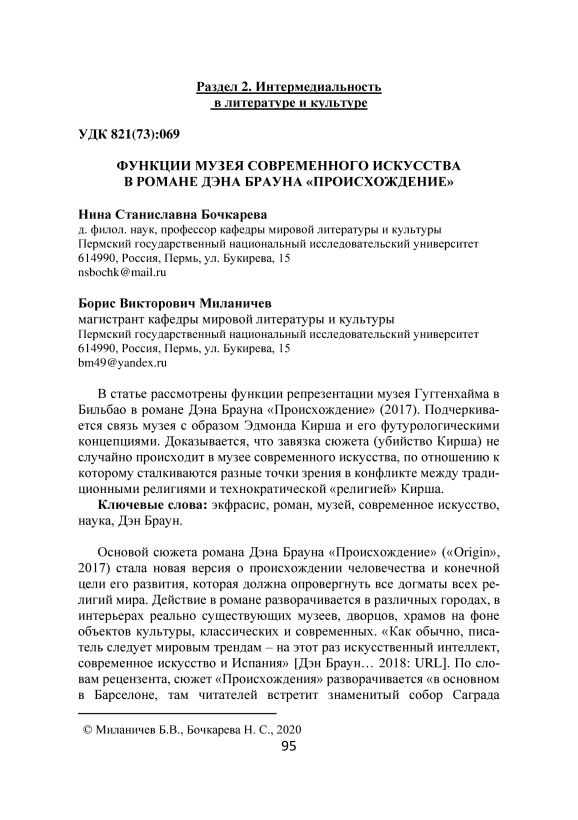 Раздел 2. Интермедиальность в литературе и культуре

УДК 821(73):069

ФУНКЦИИ МУЗЕЯ СОВРЕМЕННОГО ИСКУССТВА В РОМАНЕ ДЭНА БРАУНА «ПРОИСХОЖДЕНИЕ»

Нина Станиславна Бочкарева
д. филол. наук, профессор кафедры мировой литературы и культуры
Пермский государственный национальный исследовательский университет
614990, Россия, Пермь, ул. Букирева, 15
nsbochk@mail.ru

Борис Викторович Миланичев
магистрант кафедры мировой литературы и культуры
Пермский государственный национальный исследовательский университет
614990, Россия, Пермь, ул. Букирева, 15
bm49@yandex.ru

В статье рассмотрены функции репрезентации музея Гуггенхайма в Бильбао в романе Дэна Брауна «Происхождение» (2017). Подчеркивается связь музея с образом Эдмонда Кирша и его футурологическими концепциями. Доказывается, что завязка сюжета (убийство Кирша) не случайно происходит в музее современного искусства, по отношению к которому сталкиваются разные точки зрения в конфликте между традиционными религиями и технократической «религией» Кирша.

Ключевые слова: экфрасис, роман, музей, современное искусство, наука, Дэн Браун.

Основой сюжета романа Дэна Брауна «Происхождение» («Origin», 2017) стала новая версия о происхождении человечества и конечной цели его развития, которая должна опровергнуть все догматы всех религий мира. Действие в романе разворачивается в различных городах, в интерьерах реально существующих музеев, дворцов, храмов на фоне объектов культуры, классических и современных. «Как обычно, писатель следует мировым трендам – на этот раз искусственный интеллект, современное искусство и Испания» [Дэн Браун… 2018: URL]. По словам рецензента, сюжет «Происхождения» разворачивается «в основном в Барселоне, там читателей встретит знаменитый собор Саграда

© Миланичев Б.В., Бочкарева Н. С., 2020
95